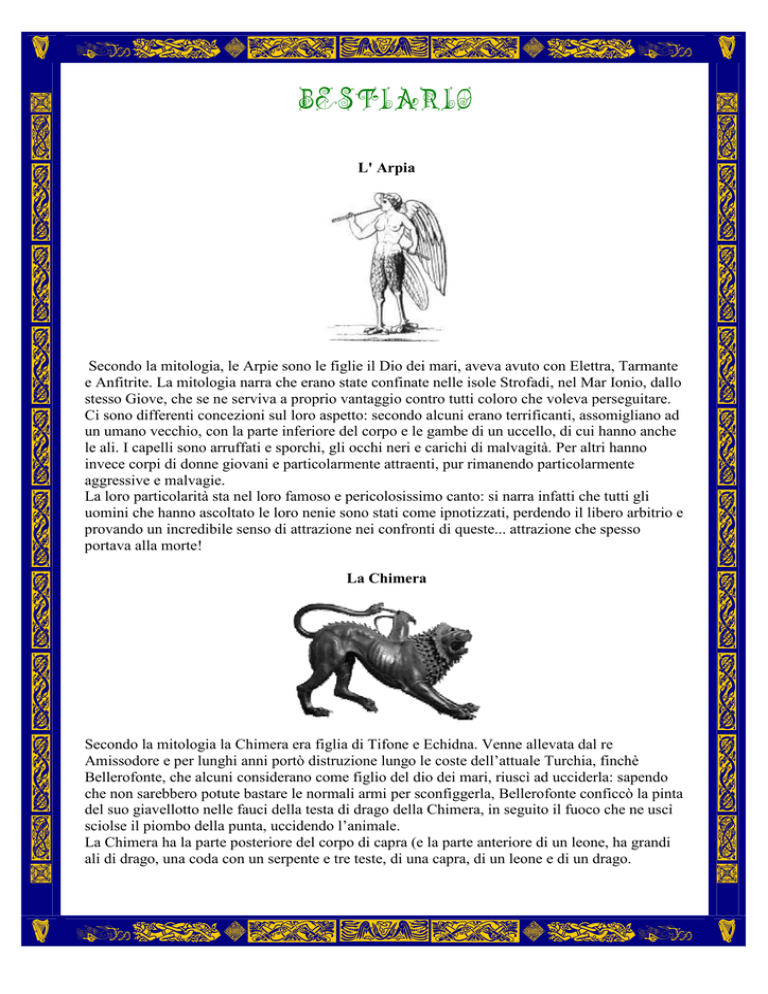 BESTIARIO

L' Arpia

Secondo la mitologia, le Arpie sono le figlie il Dio dei mari, aveva avuto con Elettra, Tarmante e Anfitrite. La mitologia narra che erano state confinate nelle isole Strofadi, nel Mar Ionio, dallo stesso Giove, che se ne serviva a proprio vantaggio contro tutti coloro che voleva perseguitare. Ci sono differenti concezioni sul loro aspetto: secondo alcuni erano terrificanti, assomigliano ad un umano vecchio, con la parte inferiore del corpo e le gambe di un uccello, di cui hanno anche le ali. I capelli sono arruffati e sporchi, gli occhi neri e carichi di malvagità. Per altri hanno invece corpi di donne giovani e particolarmente attraenti, pur rimanendo particolarmente aggressive e malvagie.
La loro particolarità sta nel loro famoso e pericolosissimo canto: si narra infatti che tutti gli uomini che hanno ascoltato le loro nenie sono stati come ipnotizzati, perdendo il libero arbitrio e provando un incredibile senso di attrazione nei confronti di queste... attrazione che spesso portava alla morte!

La Chimera

Secondo la mitologia la Chimera era figlia di Tifone e Echidna. Venne allevata dal re Amissodore e per lunghi anni portò distruzione lungo le coste dell'attuale Turchia, finchè Bellerofonte, che alcuni considerano come figlio del dio dei mari, riuscì ad ucciderla: sapendo che non sarebbero potute bastare le normali armi per sconfiggerla, Bellerofonte conficcò la pinta del suo giavellotto nelle fauci della testa di drago della Chimera, in seguito il fuoco che ne uscì sciolse il piombo della punta, uccidendo l'animale.
La Chimera ha la parte posteriore del corpo di capra (e la parte anteriore di un leone, ha grandi ali di drago, una coda con un serpente e tre teste, di una capra, di un leone e di un drago.